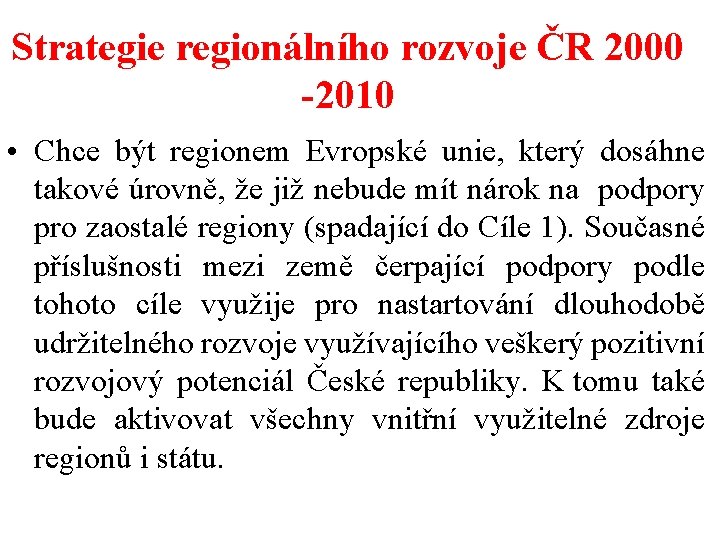 Strategie regionálního rozvoje ČR 2000 -2010

• Chce být regionem Evropské unie, který dosáhne takové úrovně, že již nebude mít nárok na podpory pro zaostalé regiony (spadající do Cíle 1). Současné příslušnosti mezi země čerpající podpory podle tohoto cíle využije pro nastartování dlouhodobě udržitelného rozvoje využívajícího veškerý pozitivní rozvojový potenciál České republiky. K tomu také bude aktivovat všechny vnitřní využitelné zdroje regionů i státu.